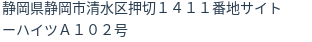 静岡県静岡市清水区押切１４１１番地サイトーハイツＡ１０２号